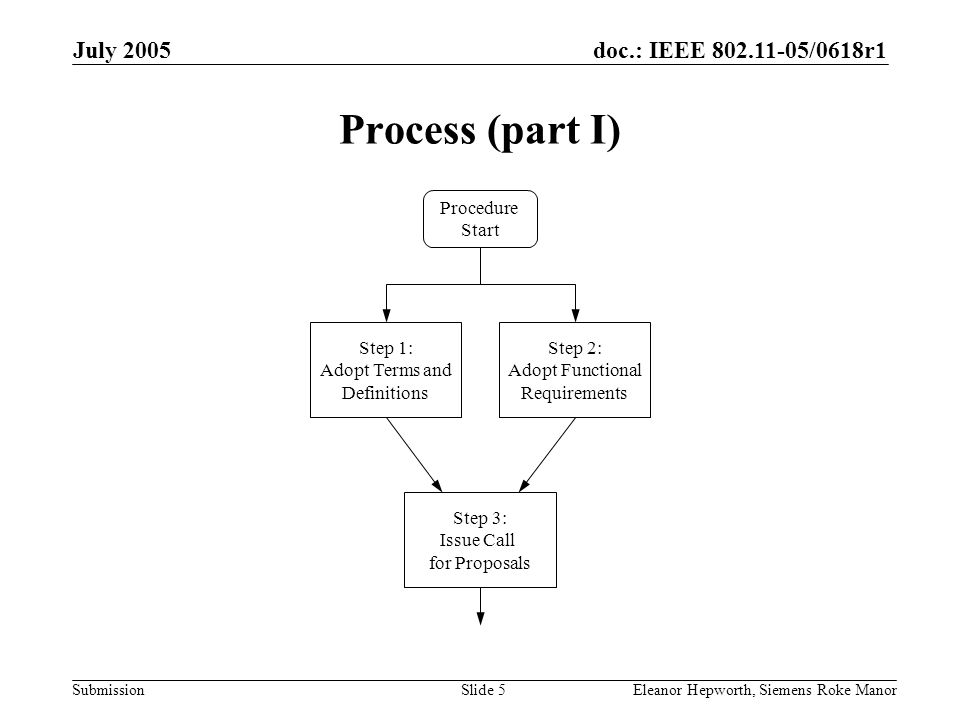 July 2005

doc.: IEEE 802.11-05/0618r1

Process (part I)

Procedure Start

Step 1: Adopt Terms and Definitions

Step 2: Adopt Functional Requirements

Step 3: Issue Call for Proposals

Submission

Slide 5

Eleanor Hepworth, Siemens Roke Manor